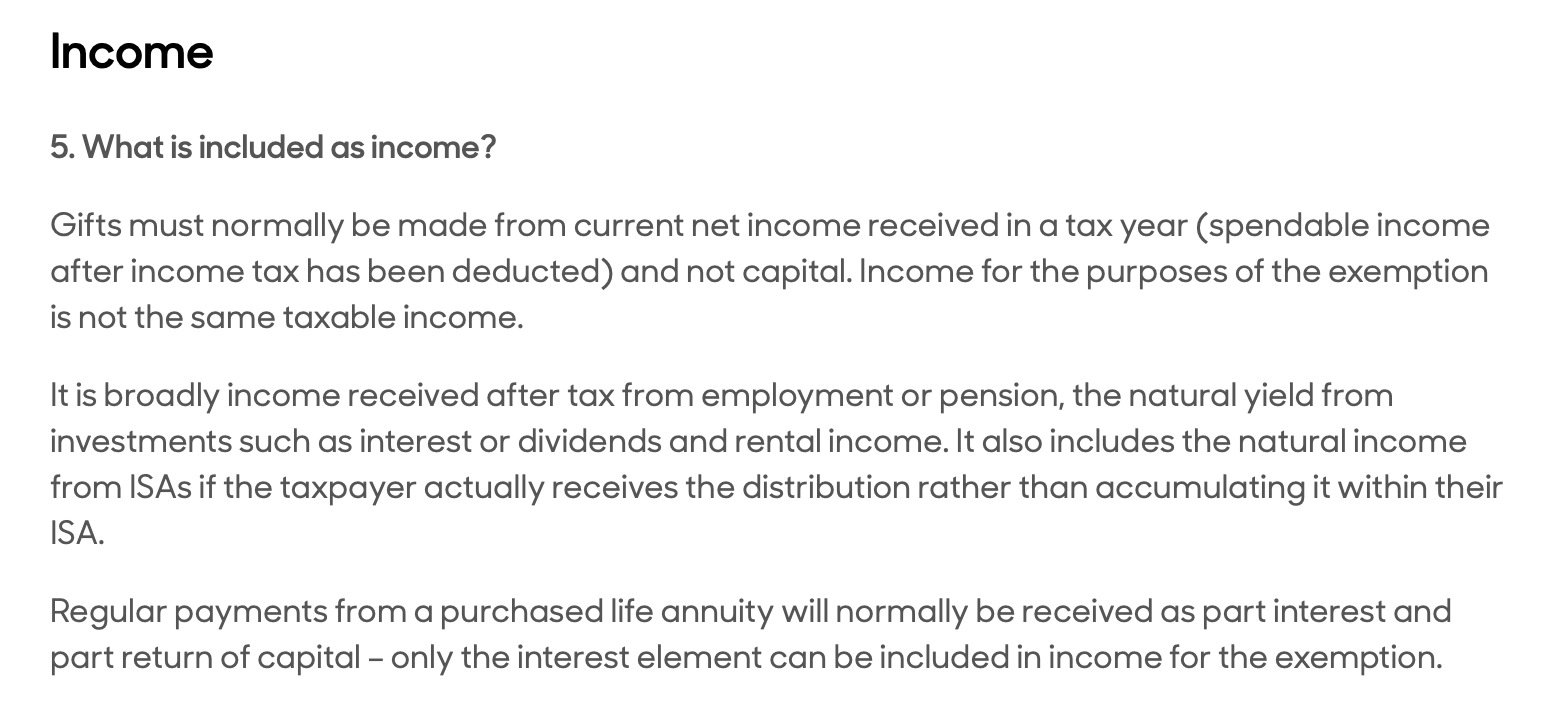 Income

5. What is included as income?

Gifts must normally be made from current net income received in a tax year (spendable income after income tax has been deducted) and not capital. Income for the purposes of the exemption is not the same taxable income.

It is broadly income received after tax from employment or pension, the natural yield from investments such as interest or dividends and rental income. It also includes the natural income from ISAs if the taxpayer actually receives the distribution rather than accumulating it within their ISA.

Regular payments from a purchased life annuity will normally be received as part interest and part return of capital – only the interest element can be included in income for the exemption.